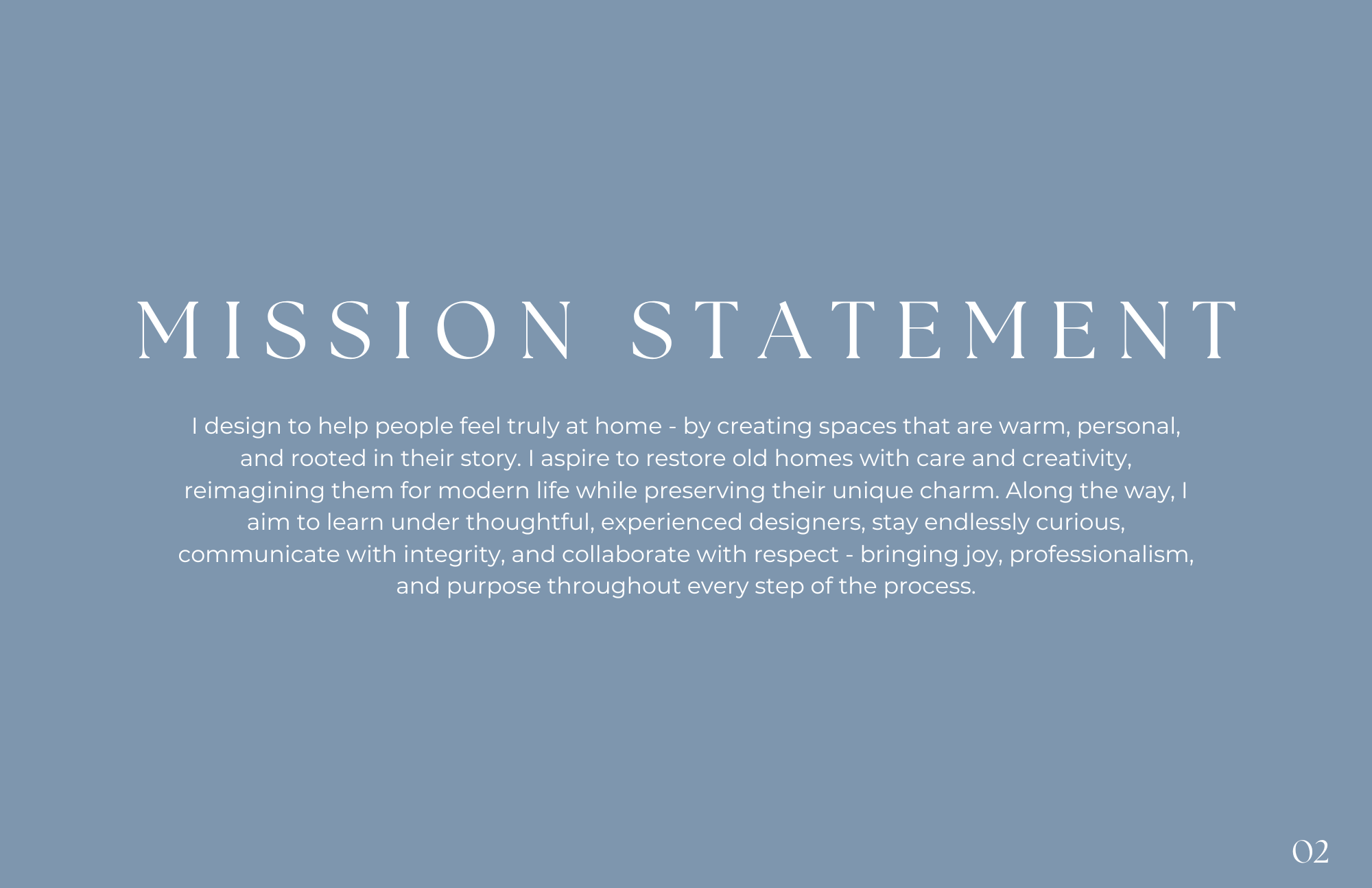 MISSION STATEMENT

I design to help people feel truly at home - by creating spaces that are warm, personal, and rooted in their story. I aspire to restore old homes with care and creativity, reimagining them for modern life while preserving their unique charm. Along the way, I aim to learn under thoughtful, experienced designers, stay endlessly curious, communicate with integrity, and collaborate with respect - bringing joy, professionalism, and purpose throughout every step of the process.

02